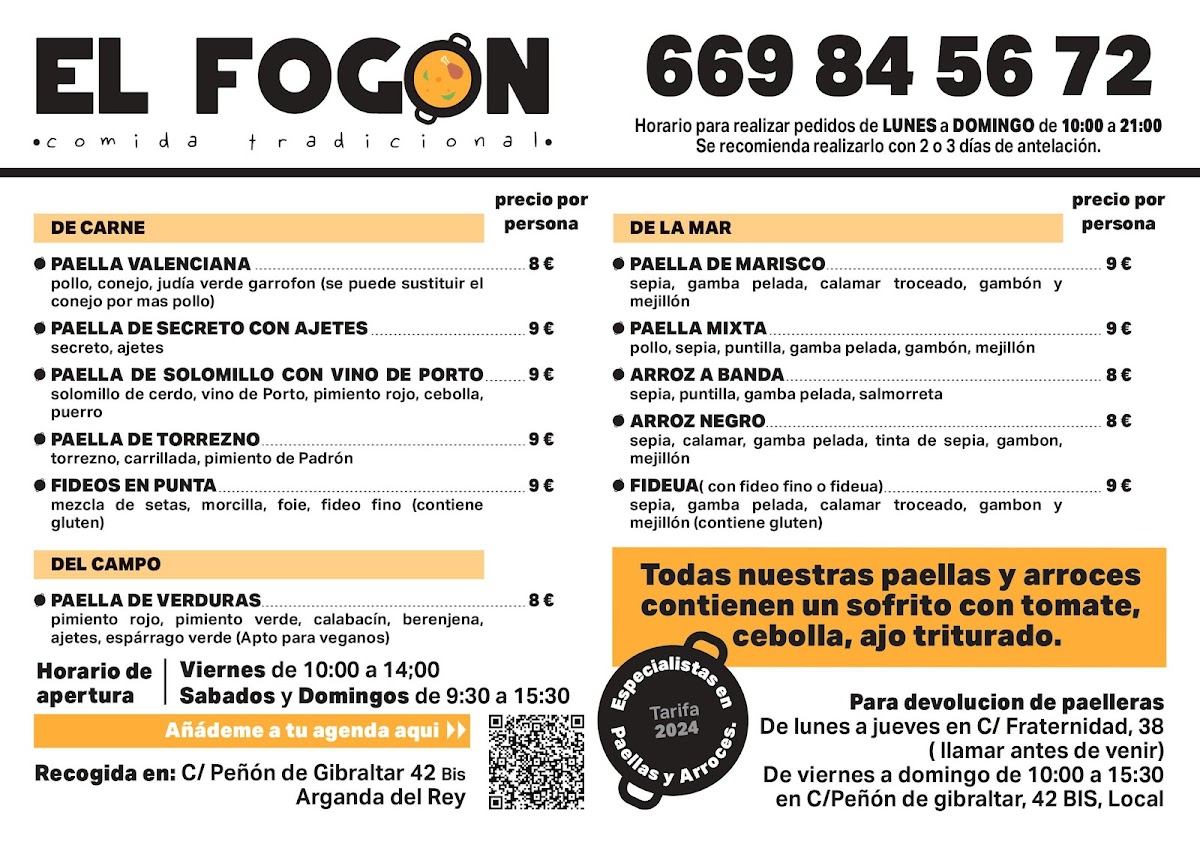 EL FOGON
•comida tradicional•

669 84 56 72

Horario para realizar pedidos de LUNES a DOMINGO de 10:00 a 21:00
Se recomienda realizarlo con 2 o 3 días de antelación.

DE CARNE

precio por persona

• PAELLA VALENCIANA 8 €
pollo, conejo, judía verde garrofon (se puede sustituir el conejo por mas pollo)

• PAELLA DE SECRETO CON AJETES 9 €
secreto, ajetes

• PAELLA DE SOLOMILLO CON VINO DE PORTO 9 €
solomillo de cerdo, vino de Porto, pimiento rojo, cebolla, puerro

• PAELLA DE TORREZNO 9 €
torrezno, carrillada, pimiento de Padrón

• FIDEOS EN PUNTA 9 €
mezcla de setas, morcilla, foie, fideo fino (contiene gluten)

DEL CAMPO

• PAELLA DE VERDURAS 8 €
pimiento rojo, pimiento verde, calabacín, berenjena, ajetes, espárrago verde (Apto para veganos)

Horario de apertura
Viernes de 10:00 a 14;00
Sabados y Domingos de 9:30 a 15:30

Añádeme a tu agenda aqui

Recogida en: C/ Peñón de Gibraltar 42 Bis
Arganda del Rey

DE LA MAR

precio por persona

• PAELLA DE MARISCO 9 €
sepia, gamba pelada, calamar troceado, gambón y mejillón

• PAELLA MIXTA 9 €
pollo, sepia, puntilla, gamba pelada, gambón, mejillón

• ARROZ A BANDA 8 €
sepia, puntilla, gamba pelada, salmorreta

• ARROZ NEGRO 8 €
sepia, calamar, gamba pelada, tinta de sepia, gambon, mejillón

• FIDEUA( con fideo fino o fideua) 9 €
sepia, gamba pelada, calamar troceado, gambon y mejillón (contiene gluten)

Todas nuestras paellas y arroces contienen un sofrito con tomate, cebolla, ajo triturado.

Especialistas en Paellas y Arroces.
Tarifa 2024

Para devolucion de paelleras
De lunes a jueves en C/ Fraternidad, 38
( llamar antes de venir)
De viernes a domingo de 10:00 a 15:30
en C/Peñón de gibraltar, 42 BIS, Local